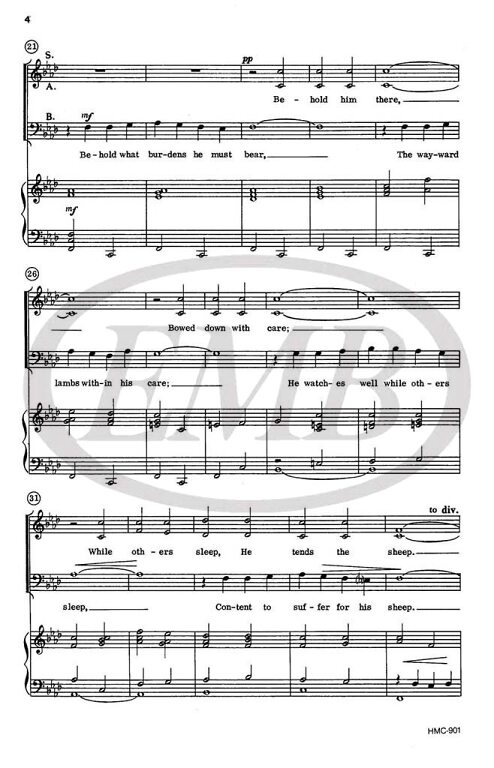 4

21

S.
A.

pp

Be - hold him there,

B. mf

Be - hold what bur - dens he must bear,

The way - ward

mf

26

Bowed down with care;

lambs with - in his care;

He watch - es well while oth - ers

EMB

31

to div.

While oth - ers sleep, He tends the sheep.

sleep,

Con - tent to suf - fer for his sheep.

HMC-901